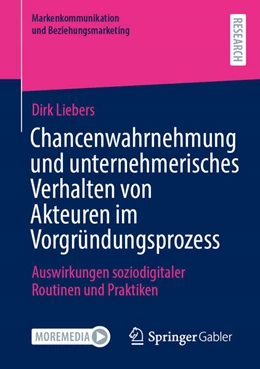 Markenkommunikation
und Beziehungsmarketing

RESEARCH

Dirk Liebers

Chancenwahrnehmung und unternehmerisches Verhalten von Akteuren im Vorgründungsprozess

Auswirkungen soziodigitaler Routinen und Praktiken

MOREMEDIA

Springer Gabler